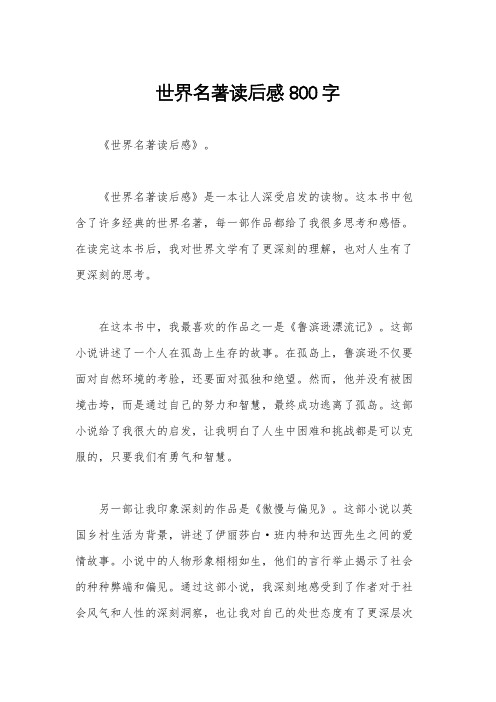 世界名著读后感800字

《世界名著读后感》。

《世界名著读后感》是一本让人深受启发的读物。这本书中包含了许多经典的世界名著，每一部作品都给了我很多思考和感悟。在读完这本书后，我对世界文学有了更深刻的理解，也对人生有了更深刻的思考。

在这本书中，我最喜欢的作品之一是《鲁滨逊漂流记》。这部小说讲述了一个人在孤岛上生存的故事。在孤岛上，鲁滨逊不仅要面对自然环境的考验，还要面对孤独和绝望。然而，他并没有被困境击垮，而是通过自己的努力和智慧，最终成功逃离了孤岛。这部小说给了我很大的启发，让我明白了人生中困难和挑战都是可以克服的，只要我们有勇气和智慧。

另一部让我印象深刻的作品是《傲慢与偏见》。这部小说以英国乡村生活为背景，讲述了伊丽莎白·班内特和达西先生之间的爱情故事。小说中的人物形象栩栩如生，他们的言行举止揭示了社会的种种弊端和偏见。通过这部小说，我深刻地感受到了作者对于社会风气和人性的深刻洞察，也让我对自己的处世态度有了更深层次